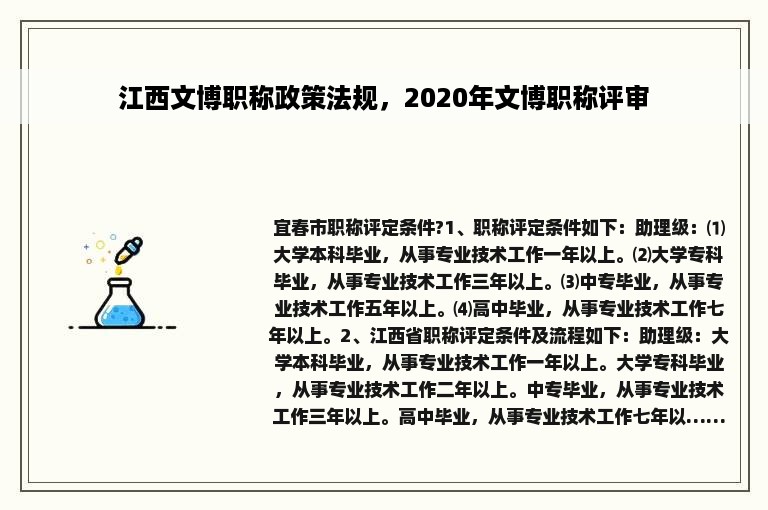 江西文博职称政策法规，2020年文博职称评审

宜春市职称评定条件?1、职称评定条件如下：助理级：⑴大学本科毕业，从事专业技术工作一年以上。⑵大学专科毕业，从事专业技术工作三年以上。⑶中专毕业，从事专业技术工作五年以上。⑷高中毕业，从事专业技术工作七年以上。2、江西省职称评定条件及流程如下：助理级：大学本科毕业，从事专业技术工作一年以上。大学专科毕业，从事专业技术工作二年以上。中专毕业，从事专业技术工作三年以上。高中毕业，从事专业技术工作七年以......